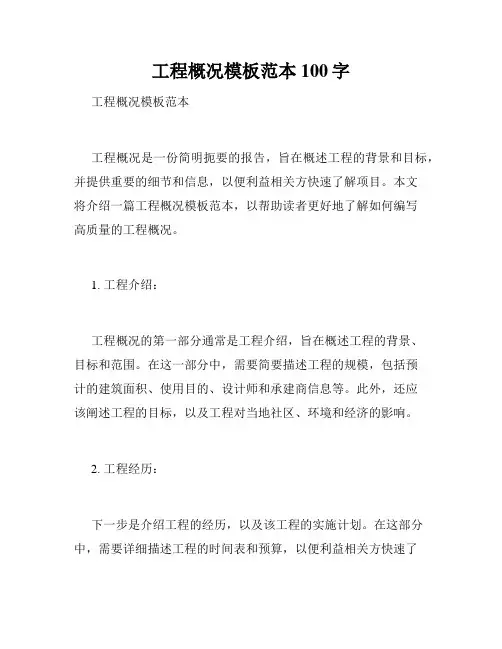 工程概况模板范本 100 字

工程概况模板范本

工程概况是一份简明扼要的报告，旨在概述工程的背景和目标，并提供重要的细节和信息，以便利益相关方快速了解项目。本文将介绍一篇工程概况模板范本，以帮助读者更好地了解如何编写高质量的工程概况。

1. 工程介绍：

工程概况的第一部分通常是工程介绍，旨在概述工程的背景、目标和范围。在这一部分中，需要简要描述工程的规模，包括预计的建筑面积、使用目的、设计师和承建商信息等。此外，还应该阐述工程的目标，以及工程对当地社区、环境和经济的影响。

2. 工程经历：

下一步是介绍工程的经历，以及该工程的实施计划。在这部分中，需要详细描述工程的时间表和预算，以便利益相关方快速了